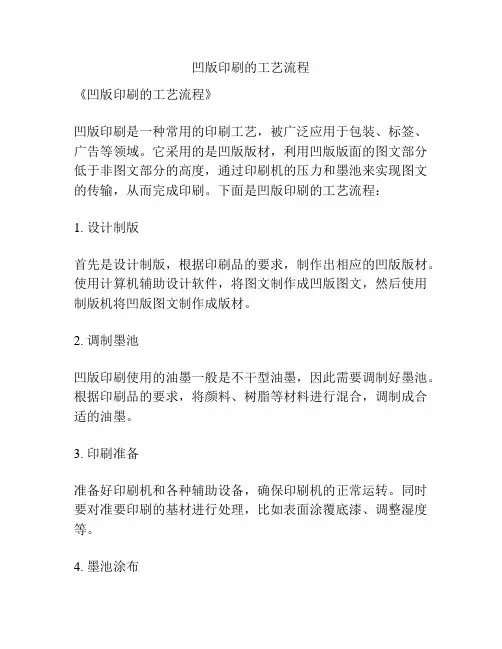 凹版印刷的工艺流程

《凹版印刷的工艺流程》

凹版印刷是一种常用的印刷工艺，被广泛应用于包装、标签、广告等领域。它采用的是凹版版材，利用凹版版面的图文部分低于非图文部分的高度，通过印刷机的压力和墨池来实现图文的传输，从而完成印刷。下面是凹版印刷的工艺流程：

1. 设计制版

首先是设计制版，根据印刷品的要求，制作出相应的凹版版材。使用计算机辅助设计软件，将图文制作成凹版图文，然后使用制版机将凹版图文制作成版材。

2. 调制墨池

凹版印刷使用的油墨一般是不干型油墨，因此需要调制好墨池。根据印刷品的要求，将颜料、树脂等材料进行混合，调制成合适的油墨。

3. 印刷准备

准备好印刷机和各种辅助设备，确保印刷机的正常运转。同时要对准要印刷的基材进行处理，比如表面涂覆底漆、调整湿度等。

4. 墨池涂布